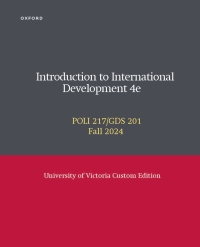 OXFORD

Introduction to International Development 4e

POLI 217/GDS 201
Fall 2024

University of Victoria Custom Edition